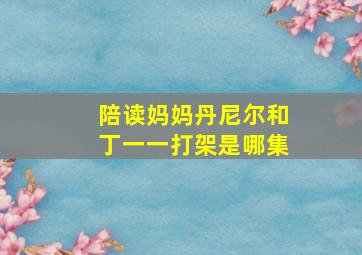 陪读妈妈丹尼尔和丁一一打架是哪集